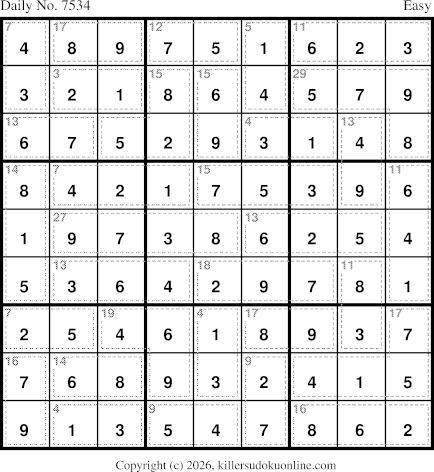 Daily No. 7534

Easy

| 7 4 | 17 8 | 9 | 12 7 | 5 | 5 1 | 11 6 | 2 | 3 |
|---|---|---|---|---|---|---|---|---|
| 3 | 3 2 | 1 | 15 8 | 15 6 | 4 | 29 5 | 7 | 9 |
| 13 6 | 7 | 5 | 2 | 9 | 4 3 | 1 | 13 4 | 8 |
| 14 8 | 7 4 | 2 | 1 | 15 7 | 5 | 3 | 9 | 11 6 |
| 1 | 27 9 | 7 | 3 | 8 | 13 6 | 2 | 5 | 4 |
| 5 | 13 3 | 6 | 4 | 18 2 | 9 | 7 | 11 8 | 1 |
| 7 2 | 5 | 19 4 | 6 | 4 1 | 17 8 | 9 | 3 | 17 7 |
| 16 7 | 14 6 | 8 | 9 | 3 | 9 2 | 4 | 1 | 5 |
| 9 | 4 1 | 3 | 9 5 | 4 | 7 | 16 8 | 6 | 2 |

Copyright (c) 2026, killersudokuonline.com